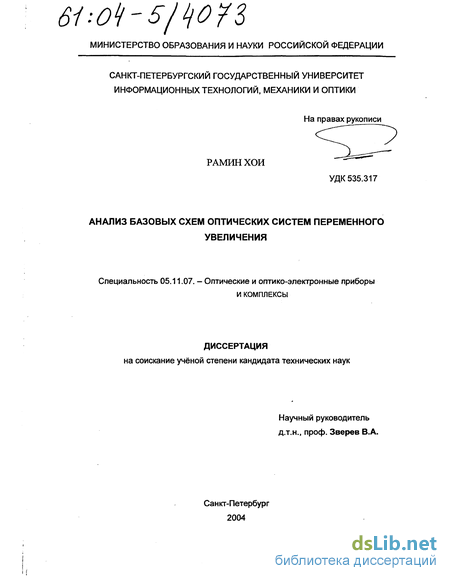 61:04-5/4073

МИНИСТЕРСТВО ОБРАЗОВАНИЯ И НАУКИ РОССИЙСКОЙ ФЕДЕРАЦИИ

САНКТ-ПЕТЕРБУРГСКИЙ ГОСУДАРСТВЕННЫЙ УНИВЕРСИТЕТ ИНФОРМАЦИОННЫХ ТЕХНОЛОГИЙ, МЕХАНИКИ И ОПТИКИ

На правах рукописи

РАМИН ХОИ

УДК 535.317

АНАЛИЗ БАЗОВЫХ СХЕМ ОПТИЧЕСКИХ СИСТЕМ ПЕРЕМЕННОГО УВЕЛИЧЕНИЯ

Специальность 05.11.07. – Оптические и оптико-электронные приборы и комплексы

ДИССЕРТАЦИЯ
на соискание учёной степени кандидата технических наук

Научный руководитель
д.т.н., проф. Зверев В.А.

Санкт-Петербург
2004

dsLib.net
библиотека диссертаций